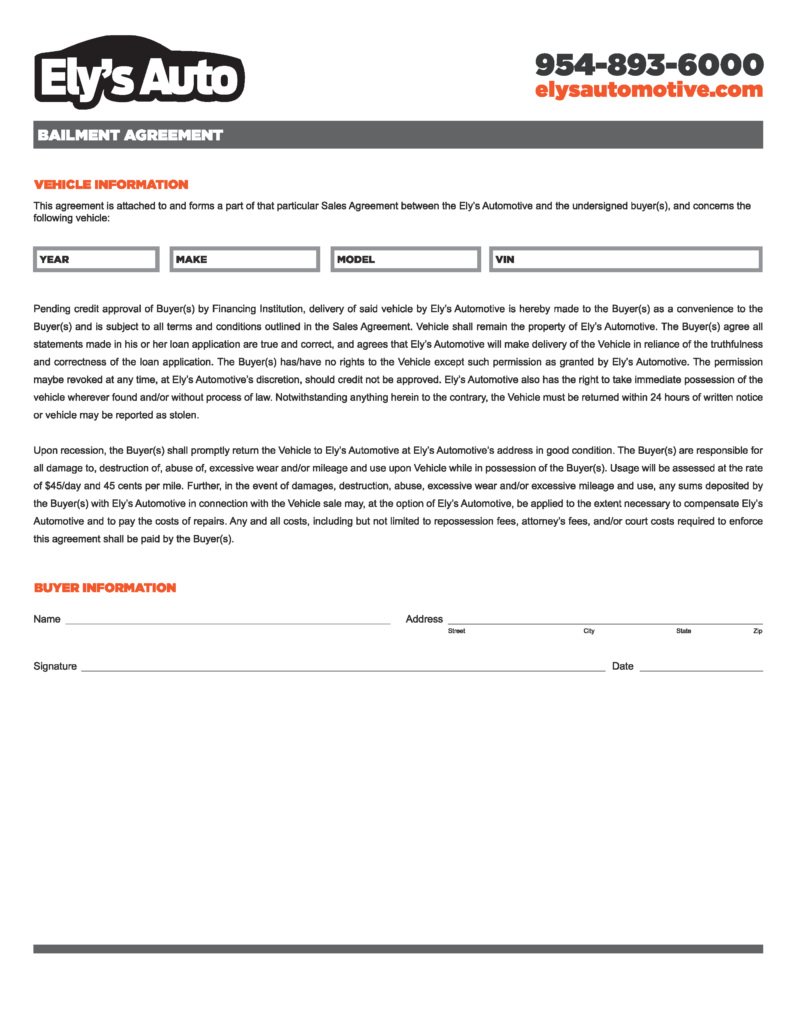 Ely's Auto

954-893-6000
elysautomotive.com

BAILMENT AGREEMENT

VEHICLE INFORMATION

This agreement is attached to and forms a part of that particular Sales Agreement between the Ely's Automotive and the undersigned buyer(s), and concerns the following vehicle:

YEAR

MAKE

MODEL

VIN

Pending credit approval of Buyer(s) by Financing Institution, delivery of said vehicle by Ely's Automotive is hereby made to the Buyer(s) as a convenience to the Buyer(s) and is subject to all terms and conditions outlined in the Sales Agreement. Vehicle shall remain the property of Ely's Automotive. The Buyer(s) agree all statements made in his or her loan application are true and correct, and agrees that Ely's Automotive will make delivery of the Vehicle in reliance of the truthfulness and correctness of the loan application. The Buyer(s) has/have no rights to the Vehicle except such permission as granted by Ely's Automotive. The permission maybe revoked at any time, at Ely's Automotive's discretion, should credit not be approved. Ely's Automotive also has the right to take immediate possession of the vehicle wherever found and/or without process of law. Notwithstanding anything herein to the contrary, the Vehicle must be returned within 24 hours of written notice or vehicle may be reported as stolen.

Upon recession, the Buyer(s) shall promptly return the Vehicle to Ely's Automotive at Ely's Automotive's address in good condition. The Buyer(s) are responsible for all damage to, destruction of, abuse of, excessive wear and/or mileage and use upon Vehicle while in possession of the Buyer(s). Usage will be assessed at the rate of $45/day and 45 cents per mile. Further, in the event of damages, destruction, abuse, excessive wear and/or excessive mileage and use, any sums deposited by the Buyer(s) with Ely's Automotive in connection with the Vehicle sale may, at the option of Ely's Automotive, be applied to the extent necessary to compensate Ely's Automotive and to pay the costs of repairs. Any and all costs, including but not limited to repossession fees, attorney's fees, and/or court costs required to enforce this agreement shall be paid by the Buyer(s).

BUYER INFORMATION

Name

Address
Street City State Zip

Signature

Date